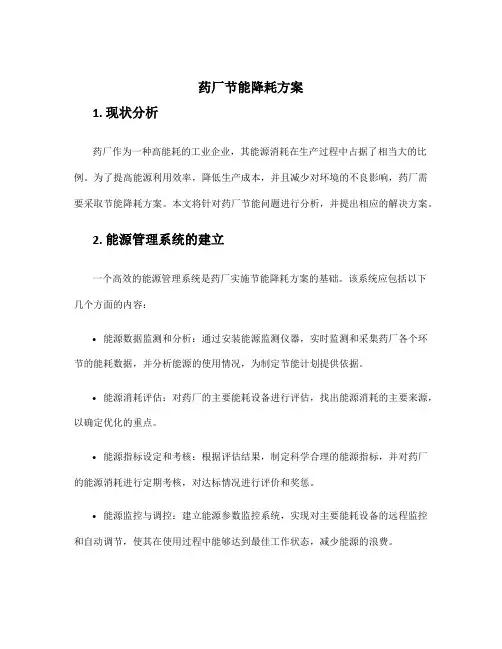 药厂节能降耗方案

1. 现状分析

药厂作为一种高能耗的工业企业，其能源消耗在生产过程中占据了相当大的比例。为了提高能源利用效率，降低生产成本，并且减少对环境的不良影响，药厂需要采取节能降耗方案。本文将针对药厂节能问题进行分析，并提出相应的解决方案。

2. 能源管理系统的建立

一个高效的能源管理系统是药厂实施节能降耗方案的基础。该系统应包括以下几个方面的内容：

• 能源数据监测和分析：通过安装能源监测仪器，实时监测和采集药厂各个环节的能耗数据，并分析能源的使用情况，为制定节能计划提供依据。

• 能源消耗评估：对药厂的主要能耗设备进行评估，找出能源消耗的主要来源，以确定优化的重点。

• 能源指标设定和考核：根据评估结果，制定科学合理的能源指标，并对药厂的能源消耗进行定期考核，对达标情况进行评价和奖惩。

• 能源监控与调控：建立能源参数监控系统，实现对主要能耗设备的远程监控和自动调节，使其在使用过程中能够达到最佳工作状态，减少能源的浪费。